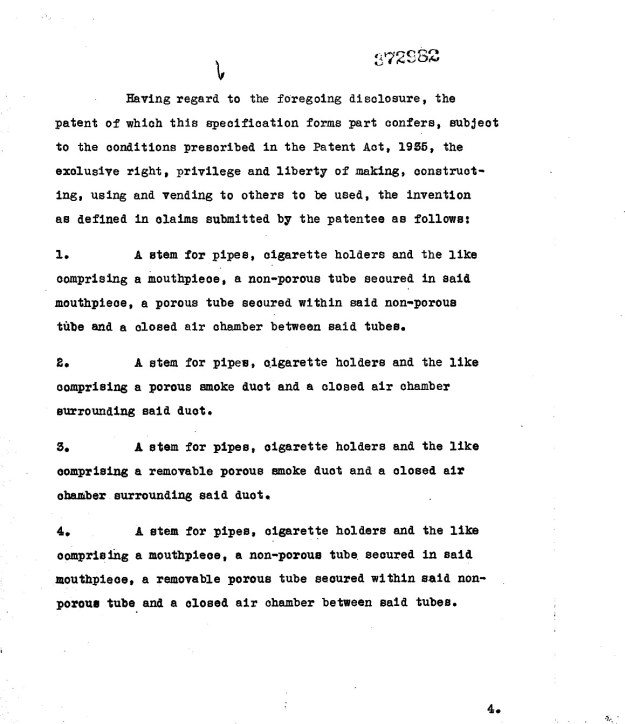 372982

Having regard to the foregoing disclosure, the patent of which this specification forms part confers, subject to the conditions prescribed in the Patent Act, 1935, the exclusive right, privilege and liberty of making, constructing, using and vending to others to be used, the invention as defined in claims submitted by the patentee as follows:

1. A stem for pipes, cigarette holders and the like comprising a mouthpiece, a non-porous tube secured in said mouthpiece, a porous tube secured within said non-porous tube and a closed air chamber between said tubes.

2. A stem for pipes, cigarette holders and the like comprising a porous smoke duct and a closed air chamber surrounding said duct.

3. A stem for pipes, cigarette holders and the like comprising a removable porous smoke duct and a closed air chamber surrounding said duct.

4. A stem for pipes, cigarette holders and the like comprising a mouthpiece, a non-porous tube secured in said mouthpiece, a removable porous tube secured within said non-porous tube and a closed air chamber between said tubes.

4.